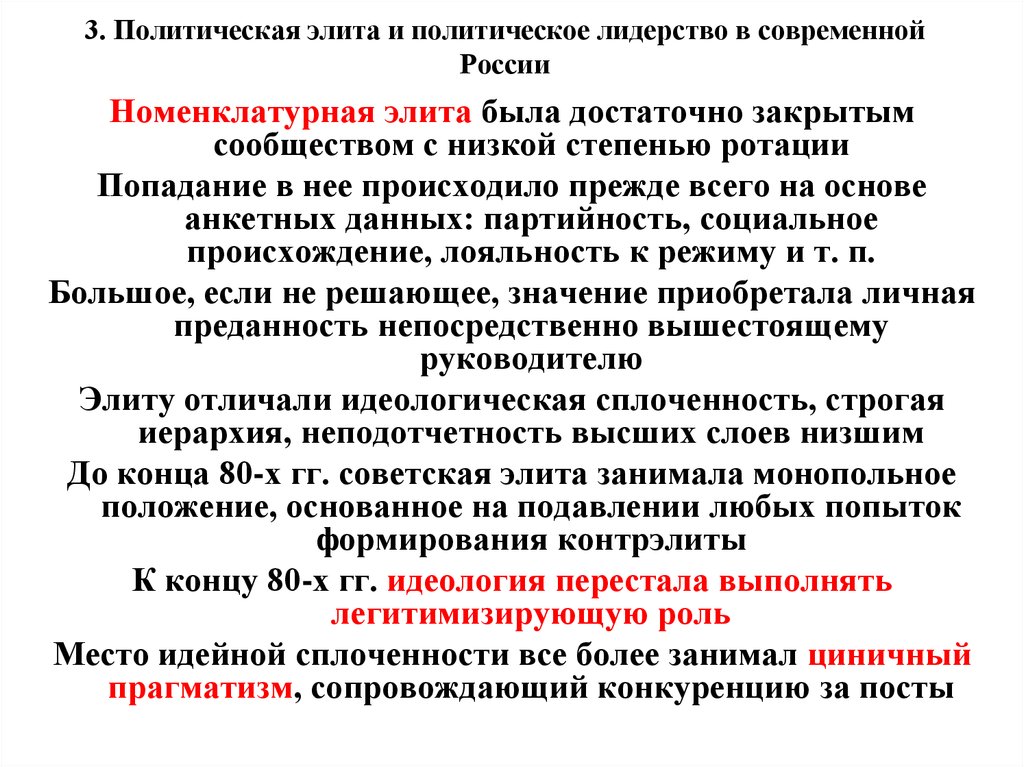 3. Политическая элита и политическое лидерство в современной России

Номенклатурная элита была достаточно закрытым сообществом с низкой степенью ротации

Попадание в нее происходило прежде всего на основе анкетных данных: партийность, социальное происхождение, лояльность к режиму и т. п.

Большое, если не решающее, значение приобретала личная преданность непосредственно вышестоящему руководителю

Элиту отличали идеологическая сплоченность, строгая иерархия, неподотчетность высших слоев низшим

До конца 80-х гг. советская элита занимала монопольное положение, основанное на подавлении любых попыток формирования контрэлиты

К концу 80-х гг. идеология перестала выполнять легитимизирующую роль

Место идейной сплоченности все более занимал циничный прагматизм, сопровождающий конкуренцию за посты